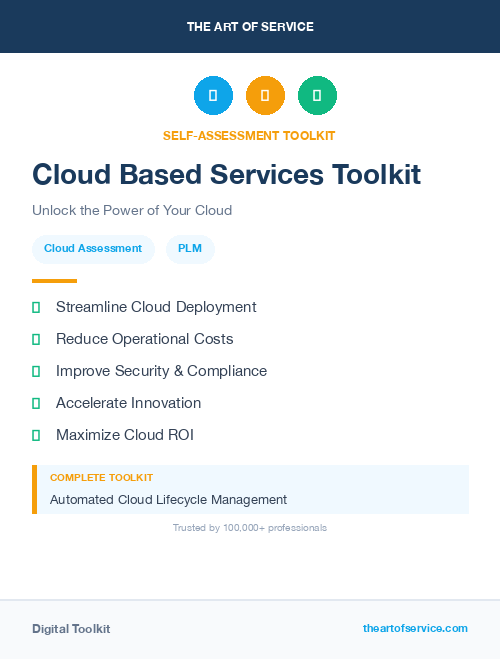 THE ART OF SERVICE

SELF-ASSESSMENT TOOLKIT

Cloud Based Services Toolkit

Unlock the Power of Your Cloud

Cloud Assessment

PLM

Streamline Cloud Deployment

Reduce Operational Costs

Improve Security & Compliance

Accelerate Innovation

Maximize Cloud ROI

COMPLETE TOOLKIT

Automated Cloud Lifecycle Management

Trusted by 100,000+ professionals

Digital Toolkit

theartofservice.com